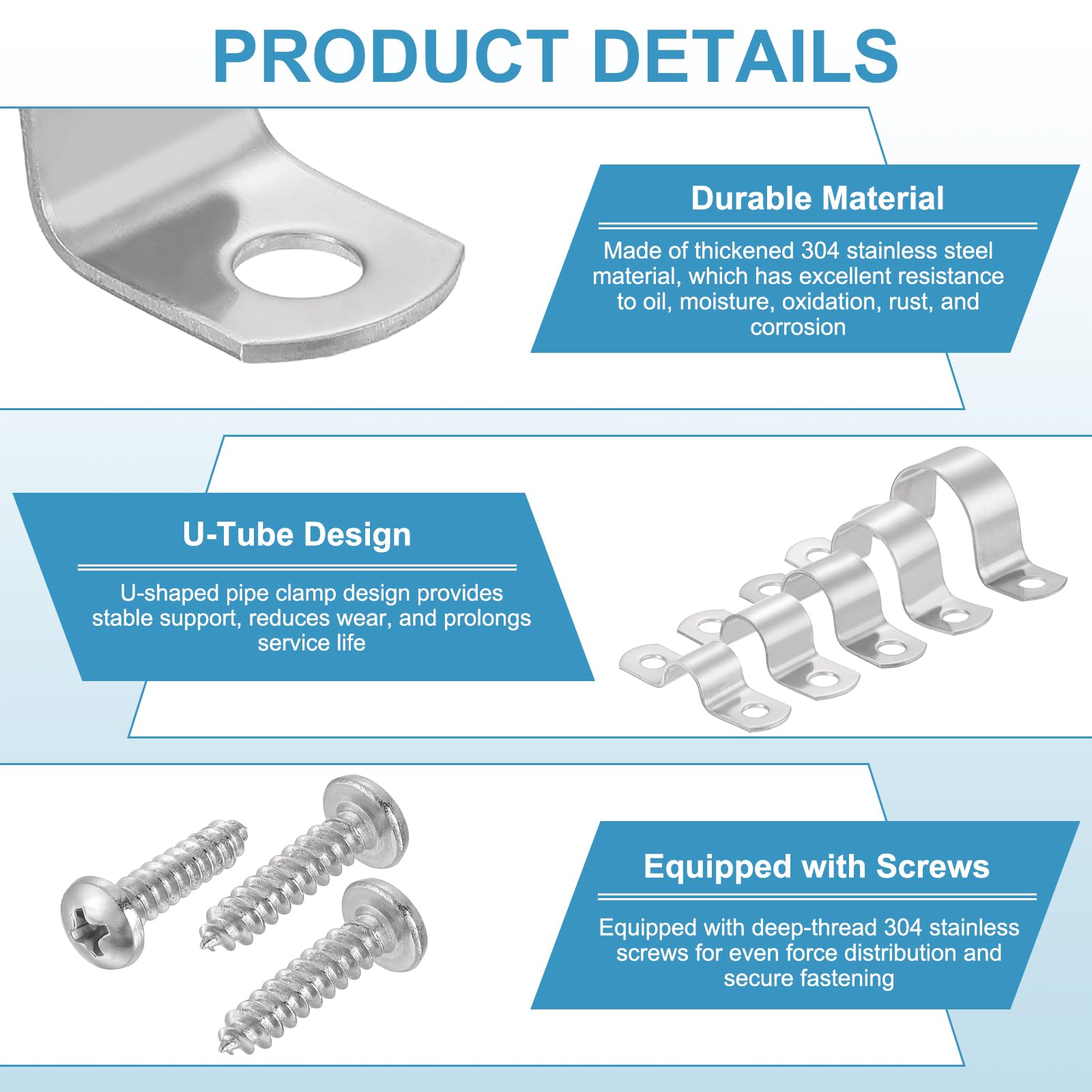 PRODUCT DETAILS

Durable Material

Made of thickened 304 stainless steel material, which has excellent resistance to oil, moisture, oxidation, rust, and corrosion

U-Tube Design

U-shaped pipe clamp design provides stable support, reduces wear, and prolongs service life

Equipped with Screws

Equipped with deep-thread 304 stainless screws for even force distribution and secure fastening